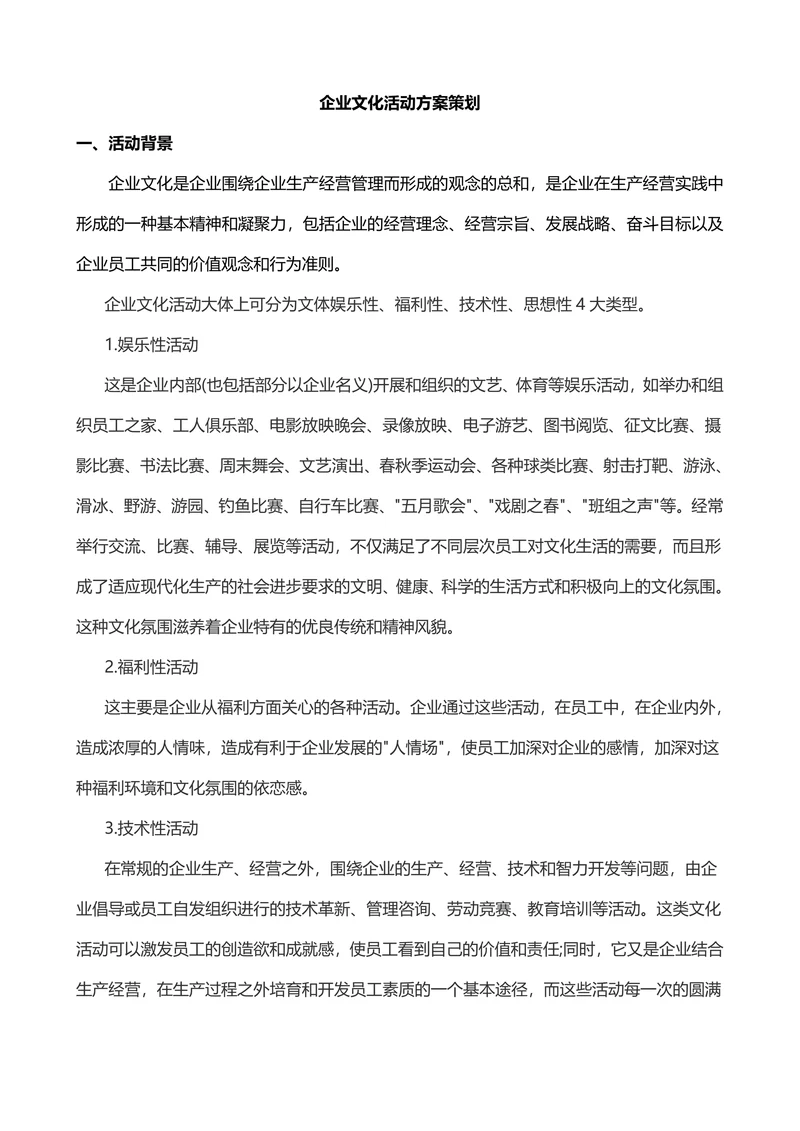 企业文化活动方案策划

一、活动背景

企业文化是企业围绕企业生产经营管理而形成的观念的总和，是企业在生产经营实践中形成的一种基本精神和凝聚力，包括企业的经营理念、经营宗旨、发展战略、奋斗目标以及企业员工共同的价值观念和行为准则。

企业文化活动大体上可分为文体娱乐性、福利性、技术性、思想性 4 大类型。

1.娱乐性活动

这是企业内部(也包括部分以企业名义)开展和组织的文艺、体育等娱乐活动，如举办和组织员工之家、工人俱乐部、电影放映晚会、录像放映、电子游艺、图书阅览、征文比赛、摄影比赛、书法比赛、周末舞会、文艺演出、春秋季运动会、各种球类比赛、射击打靶、游泳、滑冰、野游、游园、钓鱼比赛、自行车比赛、"五月歌会"、"戏剧之春"、"班组之声"等。经常举行交流、比赛、辅导、展览等活动，不仅满足了不同层次员工对文化生活的需要，而且形成了适应现代化生产的社会进步要求的文明、健康、科学的生活方式和积极向上的文化氛围。这种文化氛围滋养着企业特有的优良传统和精神风貌。

2.福利性活动

这主要是企业从福利方面关心的各种活动。企业通过这些活动，在员工中，在企业内外，造成浓厚的人情味，造成有利于企业发展的"人情场"，使员工加深对企业的感情，加深对这种福利环境和文化氛围的依恋感。

3.技术性活动

在常规的企业生产、经营之外，围绕企业的生产、经营、技术和智力开发等问题，由企业倡导或员工自发组织进行的技术革新、管理咨询、劳动竞赛、教育培训等活动。这类文化活动可以激发员工的创造欲和成就感，使员工看到自己的价值和责任;同时，它又是企业结合生产经营，在生产过程之外培育和开发员工素质的一个基本途径，而这些活动每一次的圆满